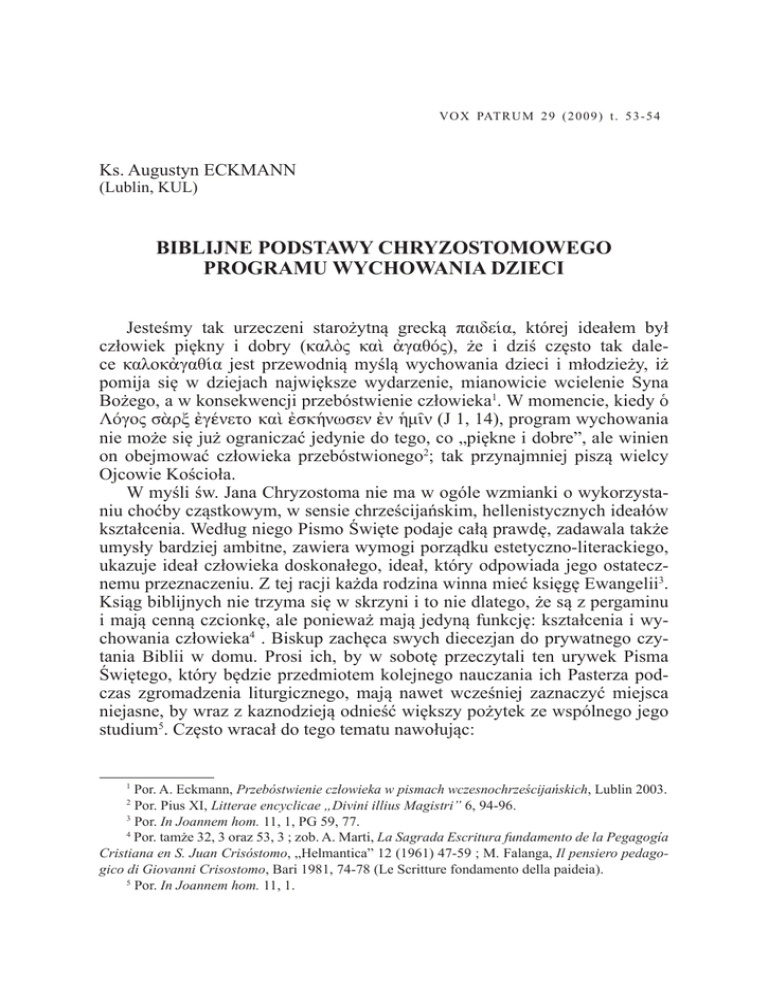 VOX PATRUM 29 (2009) t. 53-54

Ks. Augustyn ECKMANN
(Lublin, KUL)

BIBLIJNE PODSTAWY CHRYZOSTOMOWEGO PROGRAMU WYCHOWANIA DZIECI

Jesteśmy tak urzeczeni starożytną grecką παιδεία, której ideałem był człowiek piękny i dobry (καλὸς καὶ ἀγαθός), że i dziś często tak dalece καλοκἀγαθία jest przewodnią myślą wychowania dzieci i młodzieży, iż pomija się w dziejach największe wydarzenie, mianowicie wcielenie Syna Bożego, a w konsekwencji przebóstwienie człowieka$^1$. W momencie, kiedy ὁ Λόγος σὰρξ ἐγένετο καὶ ἐσκήνωσεν ἐν ἡμῖν (J 1, 14), program wychowania nie może się już ograniczać jedynie do tego, co „piękne i dobre", ale winien on obejmować człowieka przebóstwionego$^2$; tak przynajmniej piszą wielcy Ojcowie Kościoła.

W myśli św. Jana Chryzostoma nie ma w ogóle wzmianki o wykorzystaniu choćby cząstkowym, w sensie chrześcijańskim, hellenistycznych ideałów kształcenia. Według niego Pismo Święte podaje całą prawdę, zadawala także umysły bardziej ambitne, zawiera wymogi porządku estetyczno-literackiego, ukazuje ideał człowieka doskonałego, ideał, który odpowiada jego ostatecznemu przeznaczeniu. Z tej racji każda rodzina winna mieć księgę Ewangelii$^3$. Ksiąg biblijnych nie trzyma się w skrzyni i to nie dlatego, że są z pergaminu i mają cenną czcionkę, ale ponieważ mają jedyną funkcję: kształcenia i wychowania człowieka$^4$ . Biskup zachęca swych diecezjan do prywatnego czytania Biblii w domu. Prosi ich, by w sobotę przeczytali ten urywek Pisma Świętego, który będzie przedmiotem kolejnego nauczania ich Pasterza podczas zgromadzenia liturgicznego, mają nawet wcześniej zaznaczyć miejsca niejasne, by wraz z kaznodzieją odnieść większy pożytek ze wspólnego jego studium$^5$. Często wracał do tego tematu nawołując:

$^1$ Por. A. Eckmann, Przebóstwienie człowieka w pismach wczesnochrześcijańskich, Lublin 2003.
$^2$ Por. Pius XI, Litterae encyclicae „Divini illius Magistri" 6, 94-96.
$^3$ Por. In Joannem hom. 11, 1, PG 59, 77.
$^4$ Por. tamże 32, 3 oraz 53, 3 ; zob. A. Marti, La Sagrada Escritura fundamento de la Pegagogía Cristiana en S. Juan Crisóstomo, „Helmantica" 12 (1961) 47-59 ; M. Falanga, Il pensiero pedagogico di Giovanni Crisostomo, Bari 1981, 74-78 (Le Scritture fondamento della paideia).
$^5$ Por. In Joannem hom. 11, 1.